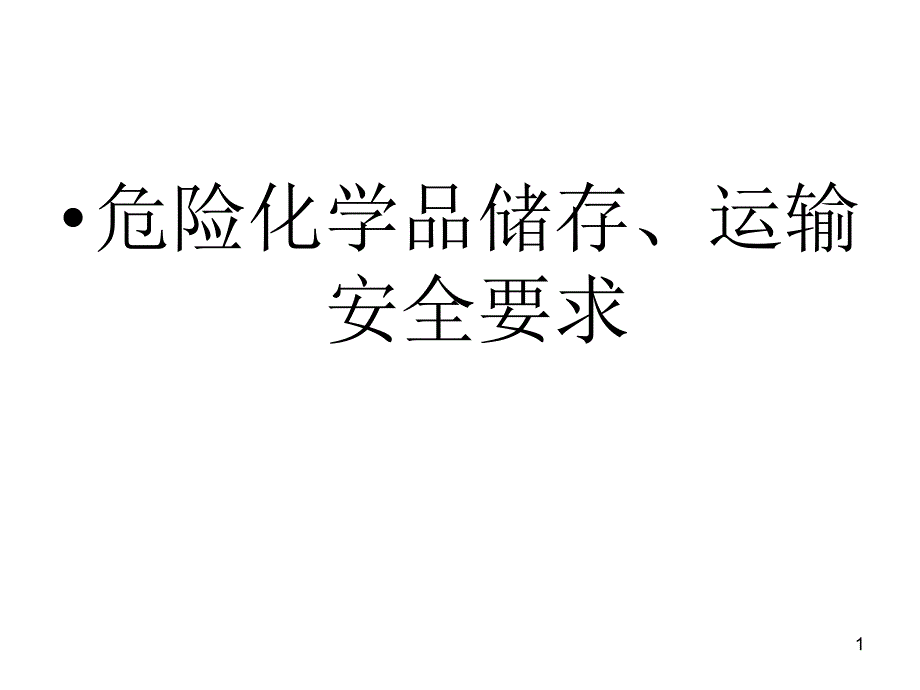 • 危险化学品储存、运输安全要求

1